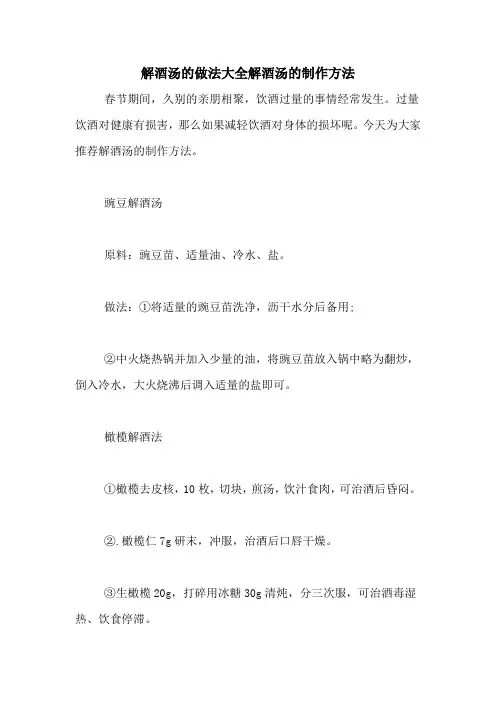 解酒汤的做法大全解酒汤的制作方法

春节期间，久别的亲朋相聚，饮酒过量的事情经常发生。过量饮酒对健康有损害，那么如果减轻饮酒对身体的损坏呢。今天为大家推荐解酒汤的制作方法。

豌豆解酒汤

原料：豌豆苗、适量油、冷水、盐。

做法：①将适量的豌豆苗洗净，沥干水分后备用；

②中火烧热锅并加入少量的油，将豌豆苗放入锅中略为翻炒，倒入冷水，大火烧沸后调入适量的盐即可。

橄榄解酒法

①橄榄去皮核，10 枚，切块，煎汤，饮汁食肉，可治酒后昏闷。

②. 橄榄仁 7g 研末，冲服，治酒后口唇干燥。

③生橄榄 20g，打碎用冰糖 30g 清炖，分三次服，可治酒毒湿热、饮食停滞。